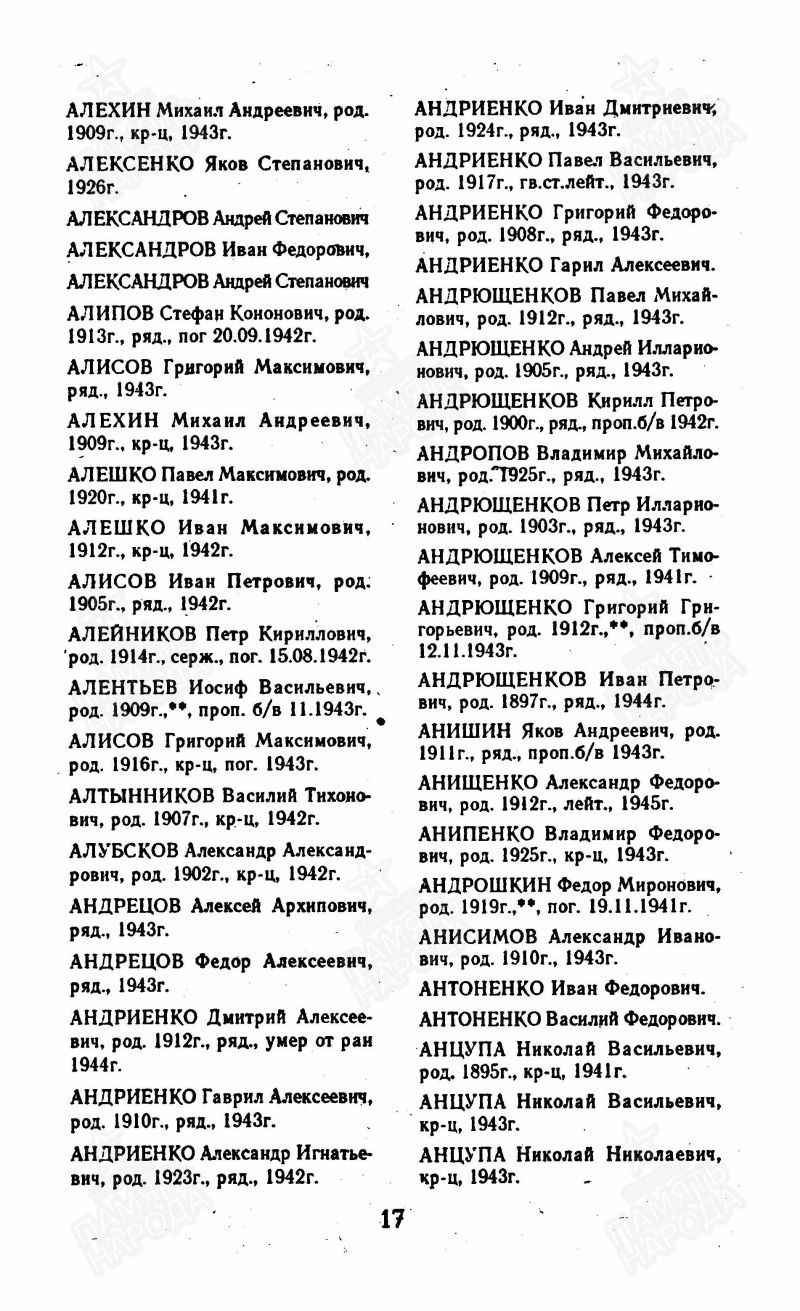 АЛЕХИН Михаил Андреевич, род. 1909г., кр-ц, 1943г.

АЛЕКСЕНКО Яков Степанович, 1926г.

АЛЕКСАНДРОВ Андрей Степанович

АЛЕКСАНДРОВ Иван Федорович,

АЛЕКСАНДРОВ Андрей Степанович

АЛИПОВ Стефан Кононович, род. 1913г., ряд., пог 20.09.1942г.

АЛИСОВ Григорий Максимович, ряд., 1943г.

АЛЕХИН Михаил Андреевич, 1909г., кр-ц, 1943г.

АЛЕШКО Павел Максимович, род. 1920г., кр-ц, 1941г.

АЛЕШКО Иван Максимович, 1912г., кр-ц, 1942г.

АЛИСОВ Иван Петрович, род. 1905г., ряд., 1942г.

АЛЕЙНИКОВ Петр Кириллович, род. 1914г., серж., пог. 15.08.1942г.

АЛЕНТЬЕВ Иосиф Васильевич, род. 1909г.,**, проп. б/в 11.1943г.

АЛИСОВ Григорий Максимович, род. 1916г., кр-ц, пог. 1943г.

АЛТЫННИКОВ Василий Тихонович, род. 1907г., кр-ц, 1942г.

АЛУБСКОВ Александр Александрович, род. 1902г., кр-ц, 1942г.

АНДРЕЦОВ Алексей Архипович, ряд., 1943г.

АНДРЕЦОВ Федор Алексеевич, ряд., 1943г.

АНДРИЕНКО Дмитрий Алексеевич, род. 1912г., ряд., умер от ран 1944г.

АНДРИЕНКО Гаврил Алексеевич, род. 1910г., ряд., 1943г.

АНДРИЕНКО Александр Игнатьевич, род. 1923г., ряд., 1942г.

АНДРИЕНКО Иван Дмитриевич, род. 1924г., ряд., 1943г.

АНДРИЕНКО Павел Васильевич, род. 1917г., гв.ст.лейт., 1943г.

АНДРИЕНКО Григорий Федорович, род. 1908г., ряд., 1943г.

АНДРИЕНКО Гарил Алексеевич.

АНДРЮЩЕНКОВ Павел Михайлович, род. 1912г., ряд., 1943г.

АНДРЮЩЕНКО Андрей Илларионович, род. 1905г., ряд., 1943г.

АНДРЮЩЕНКОВ Кирилл Петрович, род. 1900г., ряд., проп.б/в 1942г.

АНДРОПОВ Владимир Михайлович, род. 1925г., ряд., 1943г.

АНДРЮЩЕНКОВ Петр Илларионович, род. 1903г., ряд., 1943г.

АНДРЮЩЕНКОВ Алексей Тимофеевич, род. 1909г., ряд., 1941г.

АНДРЮЩЕНКО Григорий Григорьевич, род. 1912г.,**, проп.б/в 12.11.1943г.

АНДРЮЩЕНКОВ Иван Петрович, род. 1897г., ряд., 1944г.

АНИШИН Яков Андреевич, род. 1911г., ряд., проп.б/в 1943г.

АНИЩЕНКО Александр Федорович, род. 1912г., лейт., 1945г.

АНИПЕНКО Владимир Федорович, род. 1925г., кр-ц, 1943г.

АНДРОШКИН Федор Миронович, род. 1919г.,**, пог. 19.11.1941г.

АНИСИМОВ Александр Иванович, род. 1910г., 1943г.

АНТОНЕНКО Иван Федорович.

АНТОНЕНКО Василий Федорович.

АНЦУПА Николай Васильевич, род. 1895г., кр-ц, 1941г.

АНЦУПА Николай Васильевич, кр-ц, 1943г.

АНЦУПА Николай Николаевич, кр-ц, 1943г.

17